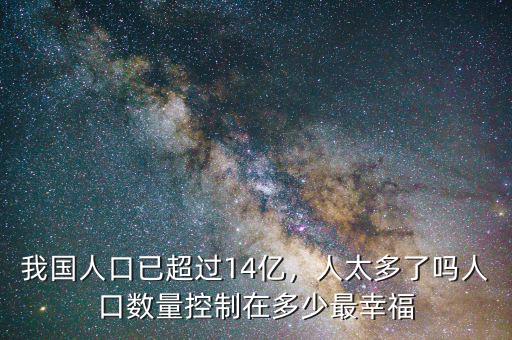 我国人口已超过14亿，人太多了吗人口数量控制在多少最幸福